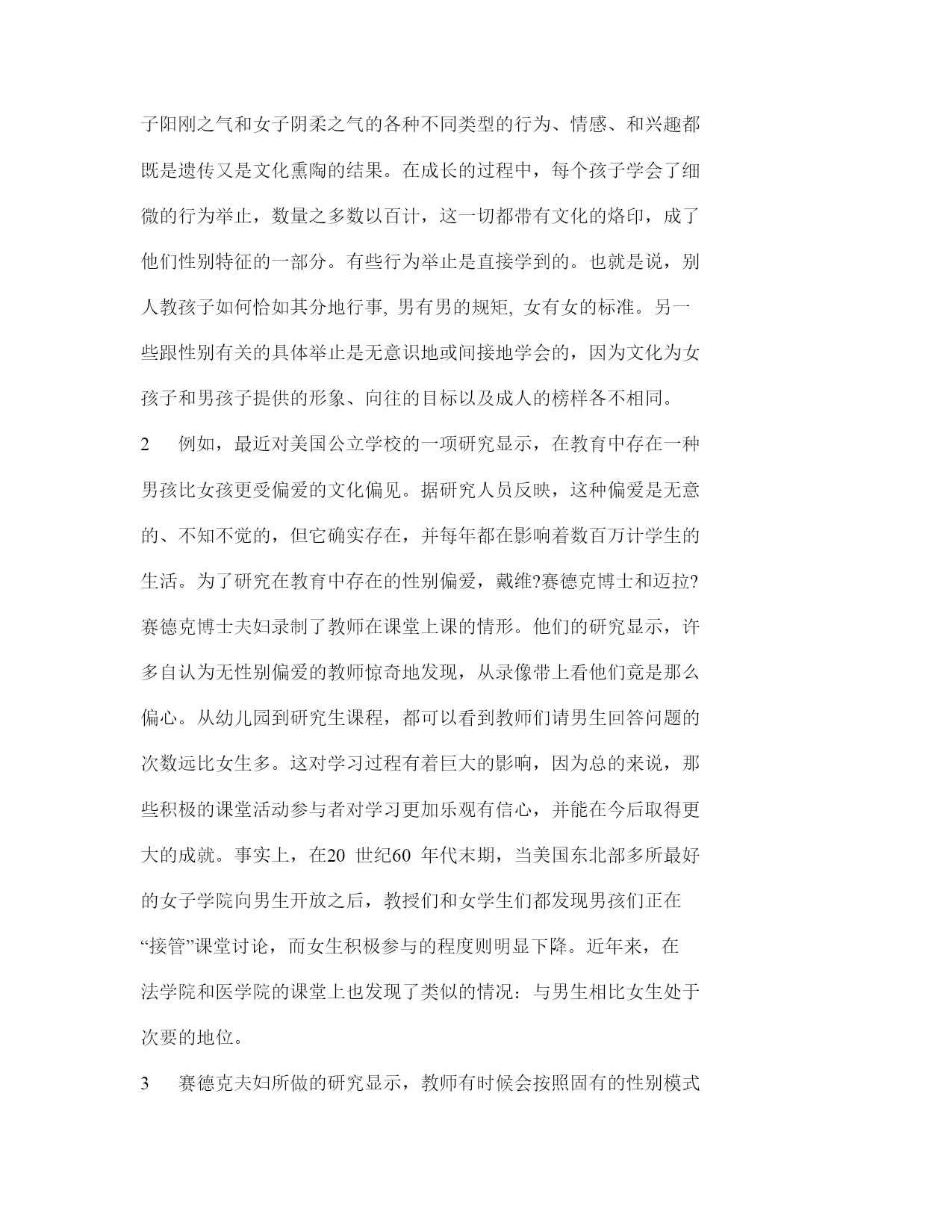 子阳刚之气和女子阴柔之气的各种不同类型的行为、情感、和兴趣都既是遗传又是文化熏陶的结果。在成长的过程中，每个孩子学会了细微的行为举止，数量之多数以百计，这一切都带有文化的烙印，成了他们性别特征的一部分。有些行为举止是直接学到的。也就是说，别人教孩子如何恰如其分地行事, 男有男的规矩, 女有女的标准。另一些跟性别有关的具体举止是无意识地或间接地学会的，因为文化为女孩子和男孩子提供的形象、向往的目标以及成人的榜样各不相同。

2　例如，最近对美国公立学校的一项研究显示，在教育中存在一种男孩比女孩更受偏爱的文化偏见。据研究人员反映，这种偏爱是无意的、不知不觉的，但它确实存在，并每年都在影响着数百万计学生的生活。为了研究在教育中存在的性别偏爱，戴维?赛德克博士和迈拉?赛德克博士夫妇录制了教师在课堂上课的情形。他们的研究显示，许多自认为无性别偏爱的教师惊奇地发现，从录像带上看他们竟是那么偏心。从幼儿园到研究生课程，都可以看到教师们请男生回答问题的次数远比女生多。这对学习过程有着巨大的影响，因为总的来说，那些积极的课堂活动参与者对学习更加乐观有信心，并能在今后取得更大的成就。事实上，在20 世纪60 年代末期，当美国东北部多所最好的女子学院向男生开放之后，教授们和女学生们都发现男孩们正在“接管”课堂讨论，而女生积极参与的程度则明显下降。近年来，在法学院和医学院的课堂上也发现了类似的情况：与男生相比女生处于次要的地位。

3　赛德克夫妇所做的研究显示，教师有时候会按照固有的性别模式